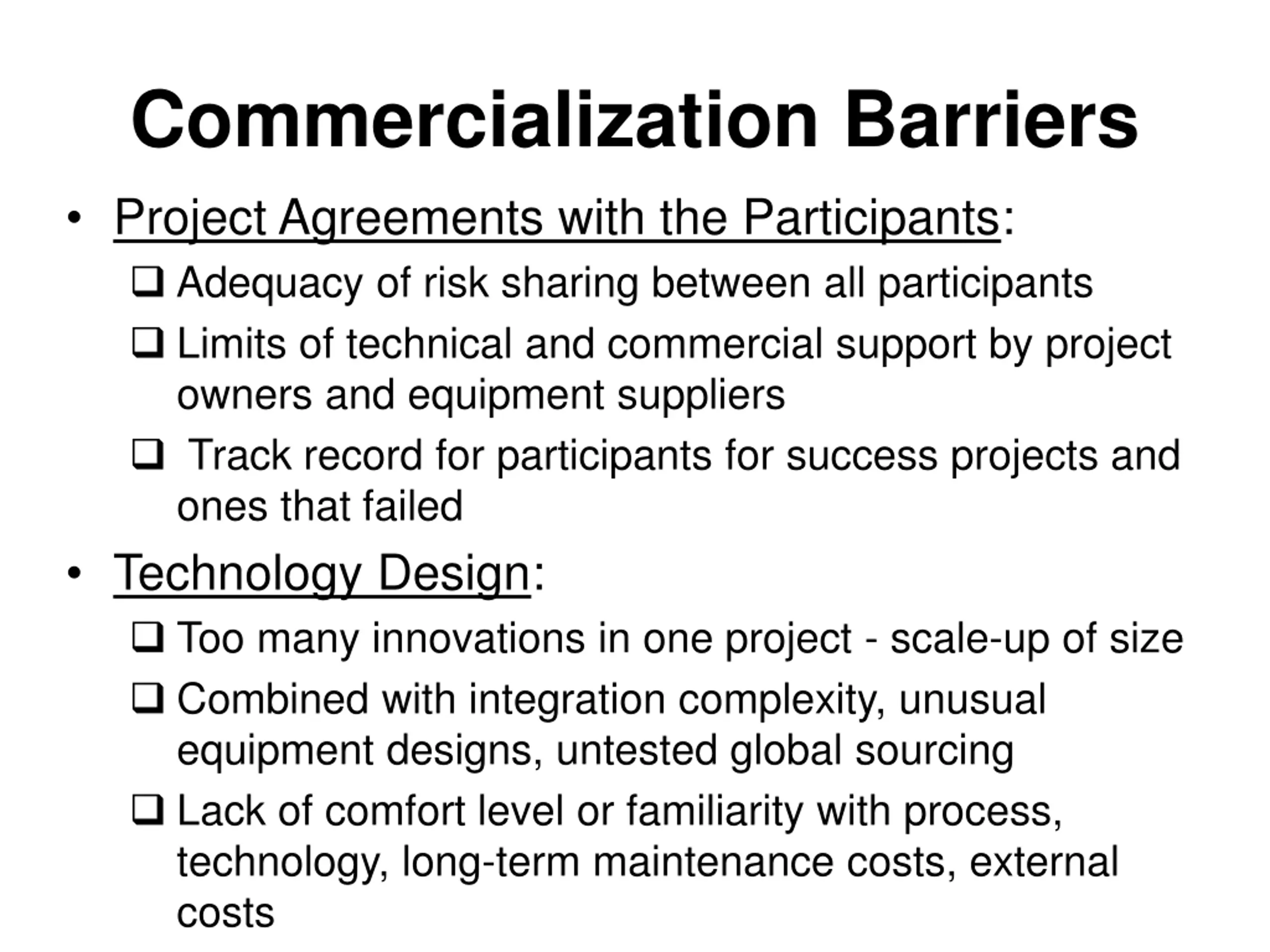 Commercialization Barriers

• Project Agreements with the Participants:

❑ Adequacy of risk sharing between all participants

❑ Limits of technical and commercial support by project owners and equipment suppliers

❑ Track record for participants for success projects and ones that failed

• Technology Design:

❑ Too many innovations in one project - scale-up of size

❑ Combined with integration complexity, unusual equipment designs, untested global sourcing

❑ Lack of comfort level or familiarity with process, technology, long-term maintenance costs, external costs